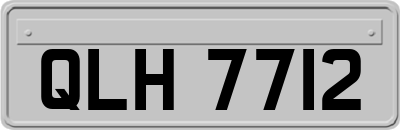 QLH 7712